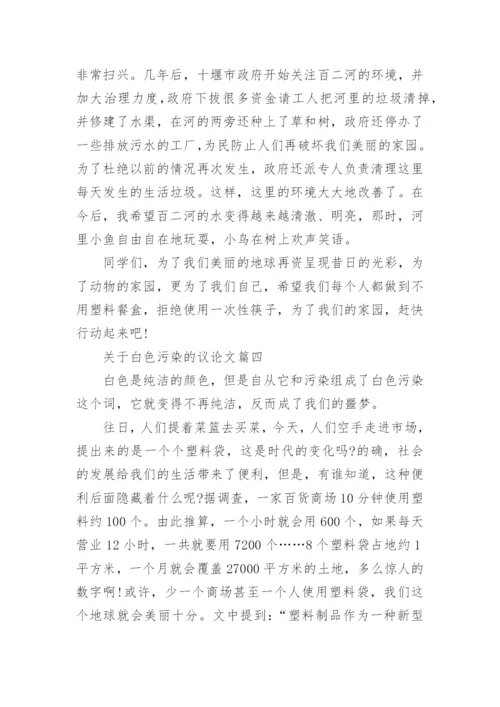 非常扫兴。几年后，十堰市政府开始关注百二河的环境，并加大治理力度，政府下拨很多资金请工人把河里的垃圾清掉，并修建了水渠，在河的两旁还种上了草和树，政府还停办了一些排放污水的工厂，为民防止人们再破坏我们美丽的家园。为了杜绝以前的情况再次发生，政府还派专人负责清理这里每天发生的生活垃圾。这样，这里的环境大大地改善了。在今后，我希望百二河的水变得越来越清澈、明亮，那时，河里小鱼自由自在地玩耍，小鸟在树上欢声笑语。

同学们，为了我们美丽的地球再资呈现昔日的光彩，为了动物的家园，更为了我们自己，希望我们每个人都做到不用塑料餐盒，拒绝使用一次性筷子，为了我们的家园，赶快行动起来吧！

关于白色污染的议论文篇四

白色是纯洁的颜色，但是自从它和污染组成了白色污染这个词，它就变得不再纯洁，反而成了我们的噩梦。

往日，人们提着菜篮去买菜，今天，人们空手走进市场，提出来的是一个个塑料袋，这是时代的变化吗?的确，社会的发展给我们的生活带来了便利，但是，有谁知道，这种便利后面隐藏着什么呢?据调查，一家百货商场10分钟使用塑料约100个。由此推算，一个小时就会用600个，如果每天营业12小时，一共就要用7200个……8个塑料袋占地约1平方米，一个月就会覆盖27000平方米的土地，多么惊人的数字啊!或许，少一个商场甚至一个人使用塑料袋，我们这个地球就会美丽十分。文中提到：“塑料制品作为一种新型